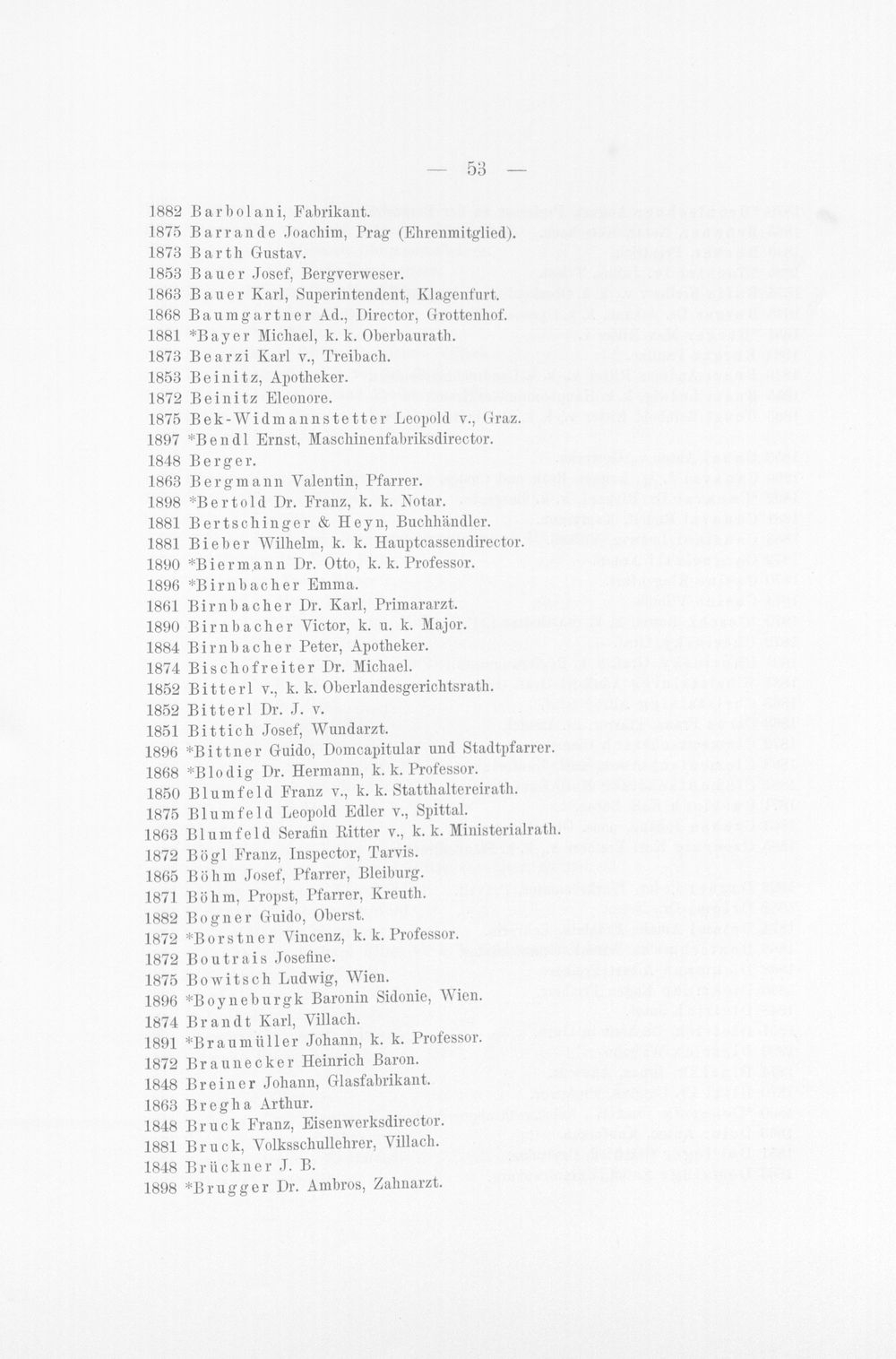 — 53 —

1882 Barbolani, Fabrikant.
1875 Barrande Joachim, Prag (Ehrenmitglied).
1873 Barth Gustav.
1853 Bauer Josef, Bergverweser.
1863 Bauer Karl, Superintendent, Klagenfurt.
1868 Baumgartner Ad., Director, Grottenhof.
1881 *Bayer Michael, k. k. Oberbaurath.
1873 Bearzi Karl v., Treibach.
1853 Beinitz, Apotheker.
1872 Beinitz Eleonore.
1875 Bek-Widmannstetter Leopold v., Graz.
1897 *Bendl Ernst, Maschinenfabriksdirector.
1848 Berger.
1863 Bergmann Valentin, Pfarrer.
1898 *Bertold Dr. Franz, k. k. Notar.
1881 Bertschinger & Heyn, Buchhändler.
1881 Bieber Wilhelm, k. k. Hauptcassendirector.
1890 *Biermann Dr. Otto, k. k. Professor.
1896 *Birnbacher Emma.
1861 Birnbacher Dr. Karl, Primararzt.
1890 Birnbacher Victor, k. u. k. Major.
1884 Birnbacher Peter, Apotheker.
1874 Bischofreiter Dr. Michael.
1852 Bitterl v., k. k. Oberlandesgerichtsrath.
1852 Bitterl Dr. J. v.
1851 Bittich Josef, Wundarzt.
1896 *Bittner Guido, Domcapitular und Stadtpfarrer.
1868 *Blodig Dr. Hermann, k. k. Professor.
1850 Blumfeld Franz v., k. k. Statthaltereirath.
1875 Blumfeld Leopold Edler v., Spittal.
1863 Blumfeld Serafin Ritter v., k. k. Ministerialrath.
1872 Bögl Franz, Inspector, Tarvis.
1865 Böhm Josef, Pfarrer, Bleiburg.
1871 Böhm, Propst, Pfarrer, Kreuth.
1882 Bogner Guido, Oberst.
1872 *Borstner Vincenz, k. k. Professor.
1872 Boutrais Josefine.
1875 Bowitsch Ludwig, Wien.
1896 *Boyneburgk Baronin Sidonie, Wien.
1874 Brandt Karl, Villach.
1891 *Braumüller Johann, k. k. Professor.
1872 Braunecker Heinrich Baron.
1848 Breiner Johann, Glasfabrikant.
1863 Bregha Arthur.
1848 Bruck Franz, Eisenwerksdirector.
1881 Bruck, Volksschullehrer, Villach.
1848 Brückner J. B.
1898 *Brugger Dr. Ambros, Zahnarzt.